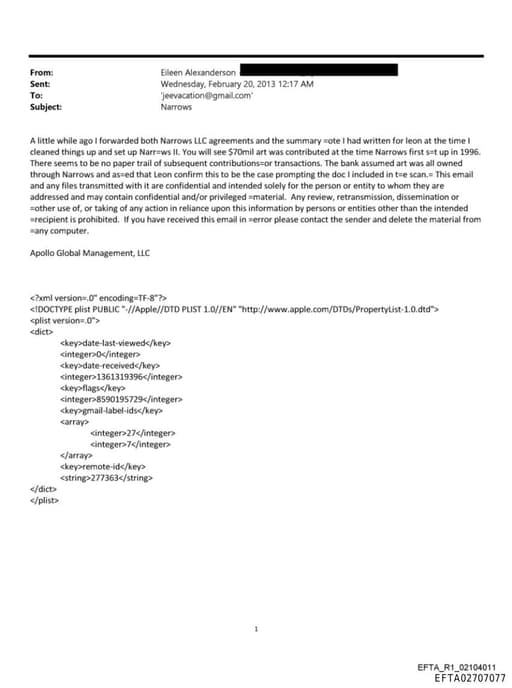 From: Eileen Alexanderson
Sent: Wednesday, February 20, 2013 12:17 AM
To: 'jeevacation@gmail.com'
Subject: Narrows

A little while ago I forwarded both Narrows LLC agreements and the summary =ote I had written for leon at the time I cleaned things up and set up Narr=ws II. You will see $70mil art was contributed at the time Narrows first s=t up in 1996. There seems to be no paper trail of subsequent contributions=or transactions. The bank assumed art was all owned through Narrows and as=ed that Leon confirm this to be the case prompting the doc I included in t=e scan.= This email and any files transmitted with it are confidential and intended solely for the person or entity to whom they are addressed and may contain confidential and/or privileged =material. Any review, retransmission, dissemination or =other use of, or taking of any action in reliance upon this information by persons or entities other than the intended =recipient is prohibited. If you have received this email in =error please contact the sender and delete the material from =any computer.

Apollo Global Management, LLC

<?xml version=.0" encoding=TF-8"?>
<!DOCTYPE plist PUBLIC "-//Apple//DTD PLIST 1.0//EN" "http://www.apple.com/DTDs/PropertyList-1.0.dtd">
<plist version=.0">
<dict>
<key>date-last-viewed</key>
<integer>0</integer>
<key>date-received</key>
<integer>1361319396</integer>
<key>flags</key>
<integer>8590195729</integer>
<key>gmail-label-ids</key>
<array>
<integer>27</integer>
<integer>7</integer>
</array>
<key>remote-id</key>
<string>277363</string>
</dict>
</plist>

1

EFTA_R1_02104011
EFTA02707077